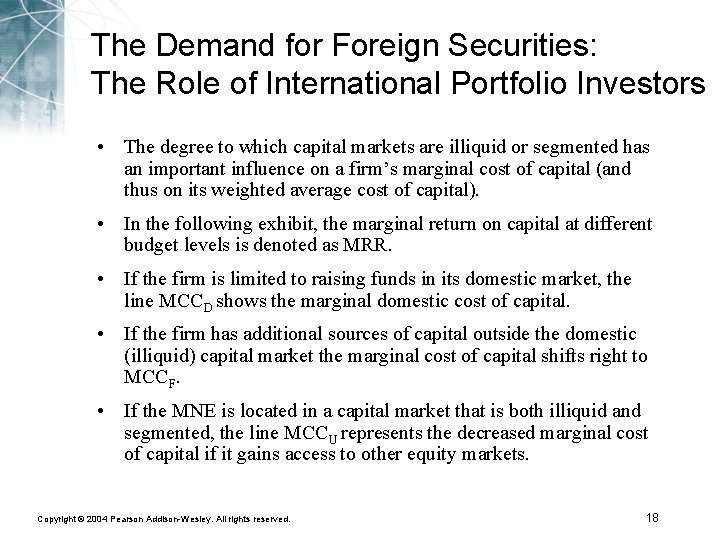 The Demand for Foreign Securities: The Role of International Portfolio Investors

• The degree to which capital markets are illiquid or segmented has an important influence on a firm's marginal cost of capital (and thus on its weighted average cost of capital).

• In the following exhibit, the marginal return on capital at different budget levels is denoted as MRR.

• If the firm is limited to raising funds in its domestic market, the line $MCC_D$ shows the marginal domestic cost of capital.

• If the firm has additional sources of capital outside the domestic (illiquid) capital market the marginal cost of capital shifts right to $MCC_F$.

• If the MNE is located in a capital market that is both illiquid and segmented, the line $MCC_U$ represents the decreased marginal cost of capital if it gains access to other equity markets.

Copyright © 2004 Pearson Addison-Wesley. All rights reserved.

18